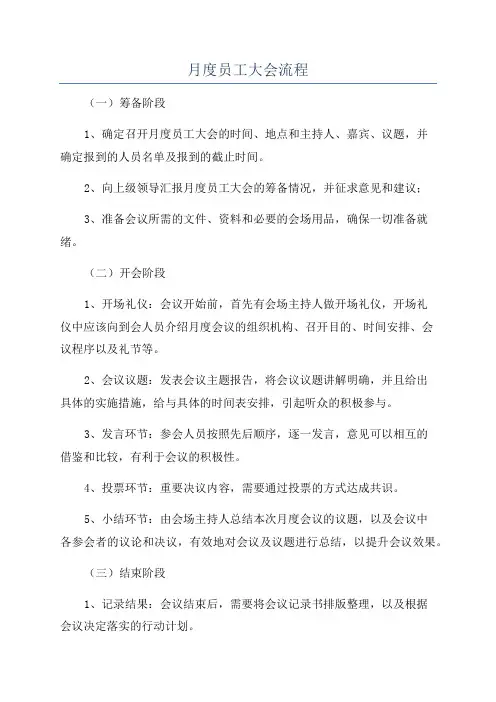 月度员工大会流程

（一）筹备阶段

1、确定召开月度员工大会的时间、地点和主持人、嘉宾、议题，并确定报到的人员名单及报到的截止时间。

2、向上级领导汇报月度员工大会的筹备情况，并征求意见和建议；

3、准备会议所需的文件、资料和必要的会场用品，确保一切准备就绪。

（二）开会阶段

1、开场礼仪：会议开始前，首先有会场主持人做开场礼仪，开场礼仪中应该向到会人员介绍月度会议的组织机构、召开目的、时间安排、会议程序以及礼节等。

2、会议议题：发表会议主题报告，将会议议题讲解明确，并且给出具体的实施措施，给与具体的时间表安排，引起听众的积极参与。

3、发言环节：参会人员按照先后顺序，逐一发言，意见可以相互的借鉴和比较，有利于会议的积极性。

4、投票环节：重要决议内容，需要通过投票的方式达成共识。

5、小结环节：由会场主持人总结本次月度会议的议题，以及会议中各参会者的议论和决议，有效地对会议及议题进行总结，以提升会议效果。

（三）结束阶段

1、记录结果：会议结束后，需要将会议记录书排版整理，以及根据会议决定落实的行动计划。